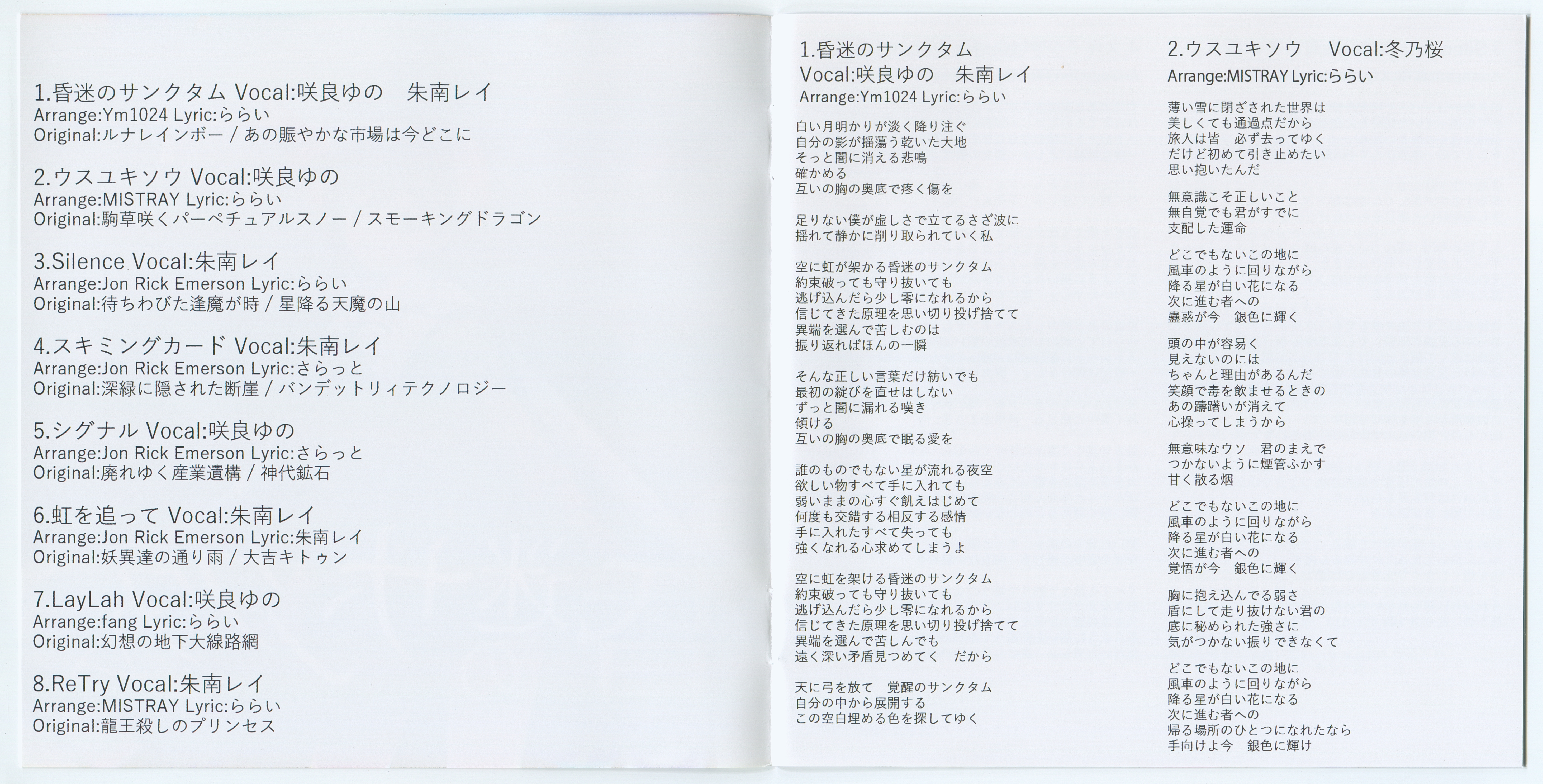 1.昏迷のサンクタム Vocal:咲良ゆの　朱南レイ
Arrange:Ym1024 Lyric:ららい
Original:ルナレインボー / あの賑やかな市場は今どこに

2.ウスユキソウ Vocal:咲良ゆの
Arrange:MISTRAY Lyric:ららい
Original:駒草咲くパーペチュアルスノー / スモーキングドラゴン

3.Silence Vocal:朱南レイ
Arrange:Jon Rick Emerson Lyric:ららい
Original:待ちわびた逢魔が時 / 星降る天魔の山

4.スキミングカード Vocal:朱南レイ
Arrange:Jon Rick Emerson Lyric:さらっと
Original:深緑に隠された断崖 / バンデットリィテクノロジー

5.シグナル Vocal:咲良ゆの
Arrange:Jon Rick Emerson Lyric:さらっと
Original:廃れゆく産業遺構 / 神代鉱石

6.虹を追って Vocal:朱南レイ
Arrange:Jon Rick Emerson Lyric:朱南レイ
Original:妖異達の通り雨 / 大吉キトゥン

7.LayLah Vocal:咲良ゆの
Arrange:fang Lyric:ららい
Original:幻想の地下大線路網

8.ReTry Vocal:朱南レイ
Arrange:MISTRAY Lyric:ららい
Original:龍王殺しのプリンセス

1.昏迷のサンクタム
Vocal:咲良ゆの　朱南レイ
Arrange:Ym1024 Lyric:ららい

白い月明かりが淡く降り注ぐ
自分の影が揺蕩う乾いた大地
そっと闇に消える悲鳴
確かめる
互いの胸の奥底で疼く傷を

足りない僕が虚しさで立てるさざ波に
揺れて静かに削り取られていく私

空に虹が架かる昏迷のサンクタム
約束破っても守り抜いても
逃げ込んだら少し零になれるから
信じてきた原理を思い切り投げ捨てて
異端を選んで苦しむのは
振り返ればほんの一瞬

そんな正しい言葉だけ紡いでも
最初の綻びを直せはしない
ずっと闇に漏れる嘆き
傾ける
互いの胸の奥底で眠る愛を

誰のものでもない星が流れる夜空
欲しい物すべて手に入れても
弱いままの心すぐ飢えはじめて
何度も交錯する相反する感情
手に入れたすべて失っても
強くなれる心求めてしまうよ

空に虹を架ける昏迷のサンクタム
約束破っても守り抜いても
逃げ込んだら少し零になれるから
信じてきた原理を思い切り投げ捨てて
異端を選んで苦しんでも
遠く深い矛盾見つめてく　だから

天に弓を放て　覚醒のサンクタム
自分の中から展開する
この空白埋める色を探してゆく

2.ウスユキソウ　Vocal:冬乃桜
Arrange:MISTRAY Lyric:ららい

薄い雪に閉ざされた世界は
美しくても通過点だから
旅人は皆　必ず去ってゆく
だけど初めて引き止めたい
思い抱いたんだ

無意識こそ正しいこと
無自覚でも君がすでに
支配した運命

どこでもないこの地に
風車のように回りながら
降る星が白い花になる
次に進む者への
蠱惑が今　銀色に輝く

頭の中が容易く
見えないのには
ちゃんと理由があるんだ
笑顔で毒を飲ませるときの
あの躊躇いが消えて
心操ってしまうから

無意味なウソ　君のまえで
つかないように煙管ふかす
甘く散る烟

どこでもないこの地に
風車のように回りながら
降る星が白い花になる
次に進む者への
覚悟が今　銀色に輝く

胸に抱え込んでる弱さ
盾にして走り抜けない君の
底に秘められた強さに
気がつかない振りできなくて

どこでもないこの地に
風車のように回りながら
降る星が白い花になる
次に進む者への
帰る場所のひとつになれたなら
手向けよ今　銀色に輝け